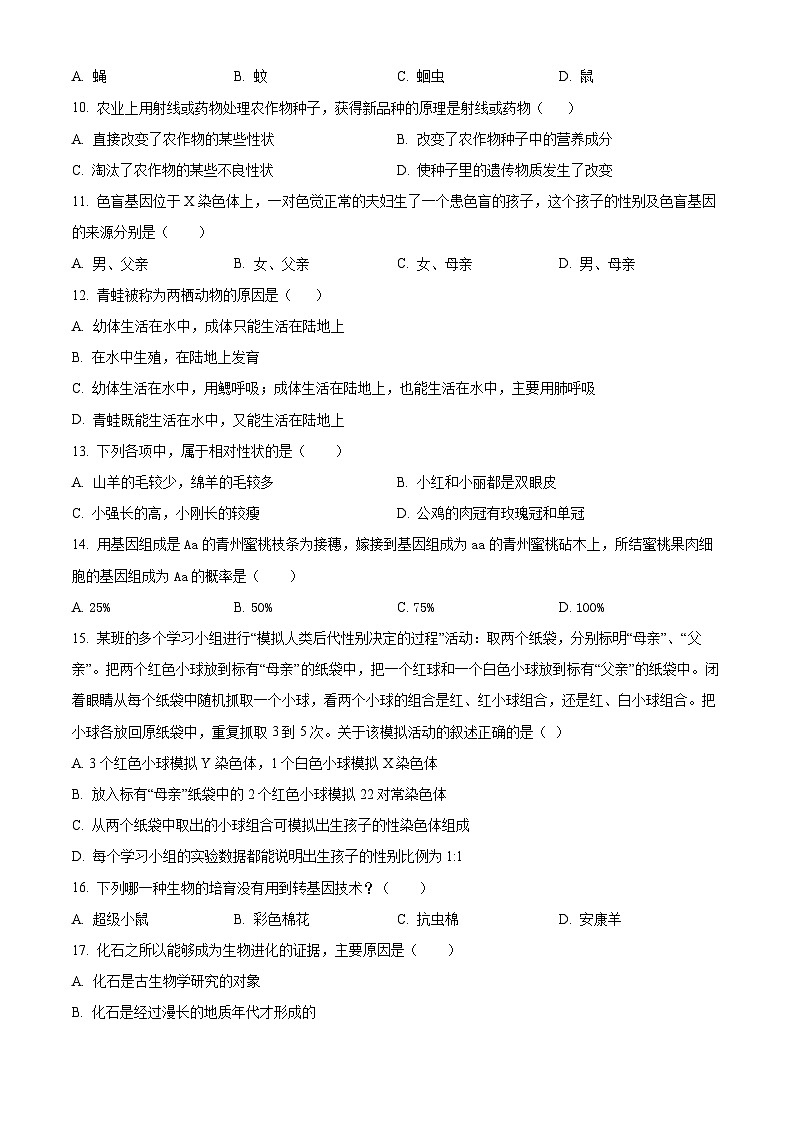 A. 蝇　　B. 蚊　　C. 蛔虫　　D. 鼠

10. 农业上用射线或药物处理农作物种子，获得新品种的原理是射线或药物（　　）

A. 直接改变了农作物的某些性状　　B. 改变了农作物种子中的营养成分

C. 淘汰了农作物的某些不良性状　　D. 使种子里的遗传物质发生了改变

11. 色盲基因位于 X 染色体上，一对色觉正常的夫妇生了一个患色盲的孩子，这个孩子的性别及色盲基因的来源分别是（　　）

A. 男、父亲　　B. 女、父亲　　C. 女、母亲　　D. 男、母亲

12. 青蛙被称为两栖动物的原因是（　　）

A. 幼体生活在水中，成体只能生活在陆地上

B. 在水中生殖，在陆地上发育

C. 幼体生活在水中，用鳃呼吸；成体生活在陆地上，也能生活在水中，主要用肺呼吸

D. 青蛙既能生活在水中，又能生活在陆地上

13. 下列各项中，属于相对性状的是（　　）

A. 山羊的毛较少，绵羊的毛较多　　B. 小红和小丽都是双眼皮

C. 小强长的高，小刚长的较瘦　　D. 公鸡的肉冠有玫瑰冠和单冠

14. 用基因组成是 Aa 的青州蜜桃枝条为接穗，嫁接到基因组成为 aa 的青州蜜桃砧木上，所结蜜桃果肉细胞的基因组成为 Aa 的概率是（　　）

A. 25%　　B. 50%　　C. 75%　　D. 100%

15. 某班的多个学习小组进行“模拟人类后代性别决定的过程”活动：取两个纸袋，分别标明“母亲”、“父亲”。把两个红色小球放到标有“母亲”的纸袋中，把一个红球和一个白色小球放到标有“父亲”的纸袋中。闭着眼睛从每个纸袋中随机抓取一个小球，看两个小球的组合是红、红小球组合，还是红、白小球组合。把小球各放回原纸袋中，重复抓取 3 到 5 次。关于该模拟活动的叙述正确的是（ ）

A. 3 个红色小球模拟 Y 染色体，1 个白色小球模拟 X 染色体

B. 放入标有“母亲”纸袋中的 2 个红色小球模拟 22 对常染色体

C. 从两个纸袋中取出的小球组合可模拟出生孩子的性染色体组成

D. 每个学习小组的实验数据都能说明出生孩子的性别比例为 1:1

16. 下列哪一种生物的培育没有用到转基因技术？（　　）

A. 超级小鼠　　B. 彩色棉花　　C. 抗虫棉　　D. 安康羊

17. 化石之所以能够成为生物进化的证据，主要原因是（　　）

A. 化石是古生物学研究的对象

B. 化石是经过漫长的地质年代才形成的